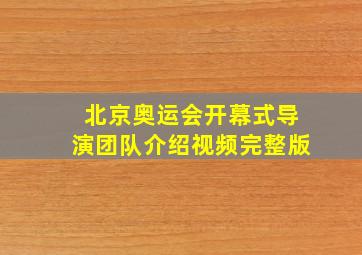 北京奥运会开幕式导演团队介绍视频完整版